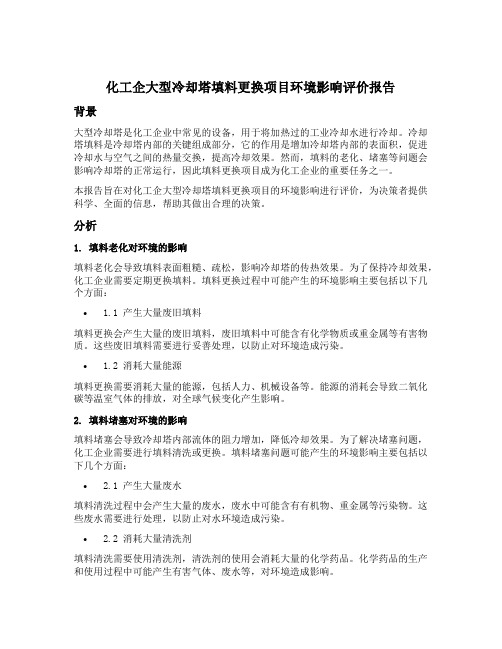 化工企大型冷却塔填料更换项目环境影响评价报告

背景

大型冷却塔是化工企业中常见的设备，用于将加热过的工业冷却水进行冷却。冷却塔填料是冷却塔内部的关键组成部分，它的作用是增加冷却塔内部的表面积，促进冷却水与空气之间的热量交换，提高冷却效果。然而，填料的老化、堵塞等问题会影响冷却塔的正常运行，因此填料更换项目成为化工企业的重要任务之一。

本报告旨在对化工企大型冷却塔填料更换项目的环境影响进行评价，为决策者提供科学、全面的信息，帮助其做出合理的决策。

分析

1. 填料老化对环境的影响

填料老化会导致填料表面粗糙、疏松，影响冷却塔的传热效果。为了保持冷却效果，化工企业需要定期更换填料。填料更换过程中可能产生的环境影响主要包括以下几个方面：

• 1.1 产生大量废旧填料

填料更换会产生大量的废旧填料，废旧填料中可能含有化学物质或重金属等有害物质。这些废旧填料需要进行妥善处理，以防止对环境造成污染。

• 1.2 消耗大量能源

填料更换需要消耗大量的能源，包括人力、机械设备等。能源的消耗会导致二氧化碳等温室气体的排放，对全球气候变化产生影响。

2. 填料堵塞对环境的影响

填料堵塞会导致冷却塔内部流体的阻力增加，降低冷却效果。为了解决堵塞问题，化工企业需要进行填料清洗或更换。填料堵塞问题可能产生的环境影响主要包括以下几个方面：

• 2.1 产生大量废水

填料清洗过程中会产生大量的废水，废水中可能含有有机物、重金属等污染物。这些废水需要进行处理，以防止对水环境造成污染。

• 2.2 消耗大量清洗剂

填料清洗需要使用清洗剂，清洗剂的使用会消耗大量的化学药品。化学药品的生产和使用过程中可能产生有害气体、废水等，对环境造成影响。